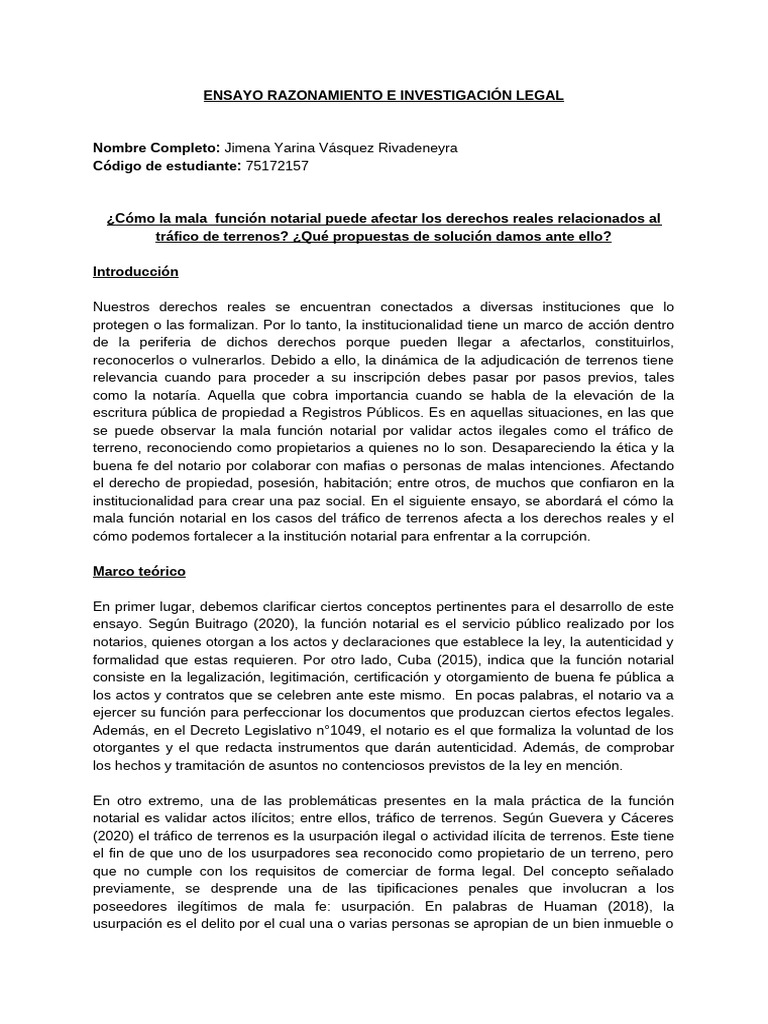 ENSAYO RAZONAMIENTO E INVESTIGACIÓN LEGAL

Nombre Completo: Jimena Yarina Vásquez Rivadeneyra
Código de estudiante: 75172157

¿Cómo la mala función notarial puede afectar los derechos reales relacionados al tráfico de terrenos? ¿Qué propuestas de solución damos ante ello?

Introducción

Nuestros derechos reales se encuentran conectados a diversas instituciones que lo protegen o las formalizan. Por lo tanto, la institucionalidad tiene un marco de acción dentro de la periferia de dichos derechos porque pueden llegar a afectarlos, constituirlos, reconocerlos o vulnerarlos. Debido a ello, la dinámica de la adjudicación de terrenos tiene relevancia cuando para proceder a su inscripción debes pasar por pasos previos, tales como la notaría. Aquella que cobra importancia cuando se habla de la elevación de la escritura pública de propiedad a Registros Públicos. Es en aquellas situaciones, en las que se puede observar la mala función notarial por validar actos ilegales como el tráfico de terreno, reconociendo como propietarios a quienes no lo son. Desapareciendo la ética y la buena fe del notario por colaborar con mafias o personas de malas intenciones. Afectando el derecho de propiedad, posesión, habitación; entre otros, de muchos que confiaron en la institucionalidad para crear una paz social. En el siguiente ensayo, se abordará el cómo la mala función notarial en los casos del tráfico de terrenos afecta a los derechos reales y el cómo podemos fortalecer a la institución notarial para enfrentar a la corrupción.

Marco teórico

En primer lugar, debemos clarificar ciertos conceptos pertinentes para el desarrollo de este ensayo. Según Buitrago (2020), la función notarial es el servicio público realizado por los notarios, quienes otorgan a los actos y declaraciones que establece la ley, la autenticidad y formalidad que estas requieren. Por otro lado, Cuba (2015), indica que la función notarial consiste en la legalización, legitimación, certificación y otorgamiento de buena fe pública a los actos y contratos que se celebren ante este mismo. En pocas palabras, el notario va a ejercer su función para perfeccionar los documentos que produzcan ciertos efectos legales. Además, en el Decreto Legislativo n°1049, el notario es el que formaliza la voluntad de los otorgantes y el que redacta instrumentos que darán autenticidad. Además, de comprobar los hechos y tramitación de asuntos no contenciosos previstos de la ley en mención.

En otro extremo, una de las problemáticas presentes en la mala práctica de la función notarial es validar actos ilícitos; entre ellos, tráfico de terrenos. Según Guevera y Cáceres (2020) el tráfico de terrenos es la usurpación ilegal o actividad ilícita de terrenos. Este tiene el fin de que uno de los usurpadores sea reconocido como propietario de un terreno, pero que no cumple con los requisitos de comerciar de forma legal. Del concepto señalado previamente, se desprende una de las tipificaciones penales que involucran a los poseedores ilegítimos de mala fe: usurpación. En palabras de Huaman (2018), la usurpación es el delito por el cual una o varias personas se apropian de un bien inmueble o